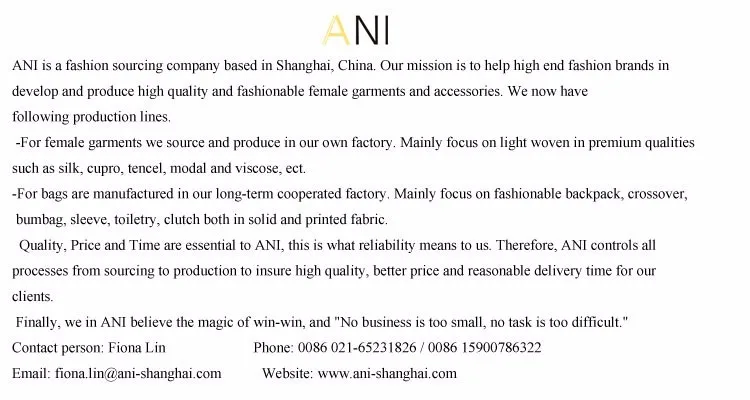 ANI

ANI is a fashion sourcing company based in Shanghai, China. Our mission is to help high end fashion brands in develop and produce high quality and fashionable female garments and accessories. We now have following production lines.

-For female garments we source and produce in our own factory. Mainly focus on light woven in premium qualities such as silk, cupro, tencel, modal and viscose, ect.

-For bags are manufactured in our long-term cooperated factory. Mainly focus on fashionable backpack, crossover, bumbag, sleeve, toiletry, clutch both in solid and printed fabric.

Quality, Price and Time are essential to ANI, this is what reliability means to us. Therefore, ANI controls all processes from sourcing to production to insure high quality, better price and reasonable delivery time for our clients.

Finally, we in ANI believe the magic of win-win, and "No business is too small, no task is too difficult."

Contact person: Fiona Lin Phone: 0086 021-65231826 / 0086 15900786322

Email: fiona.lin@ani-shanghai.com Website: www.ani-shanghai.com